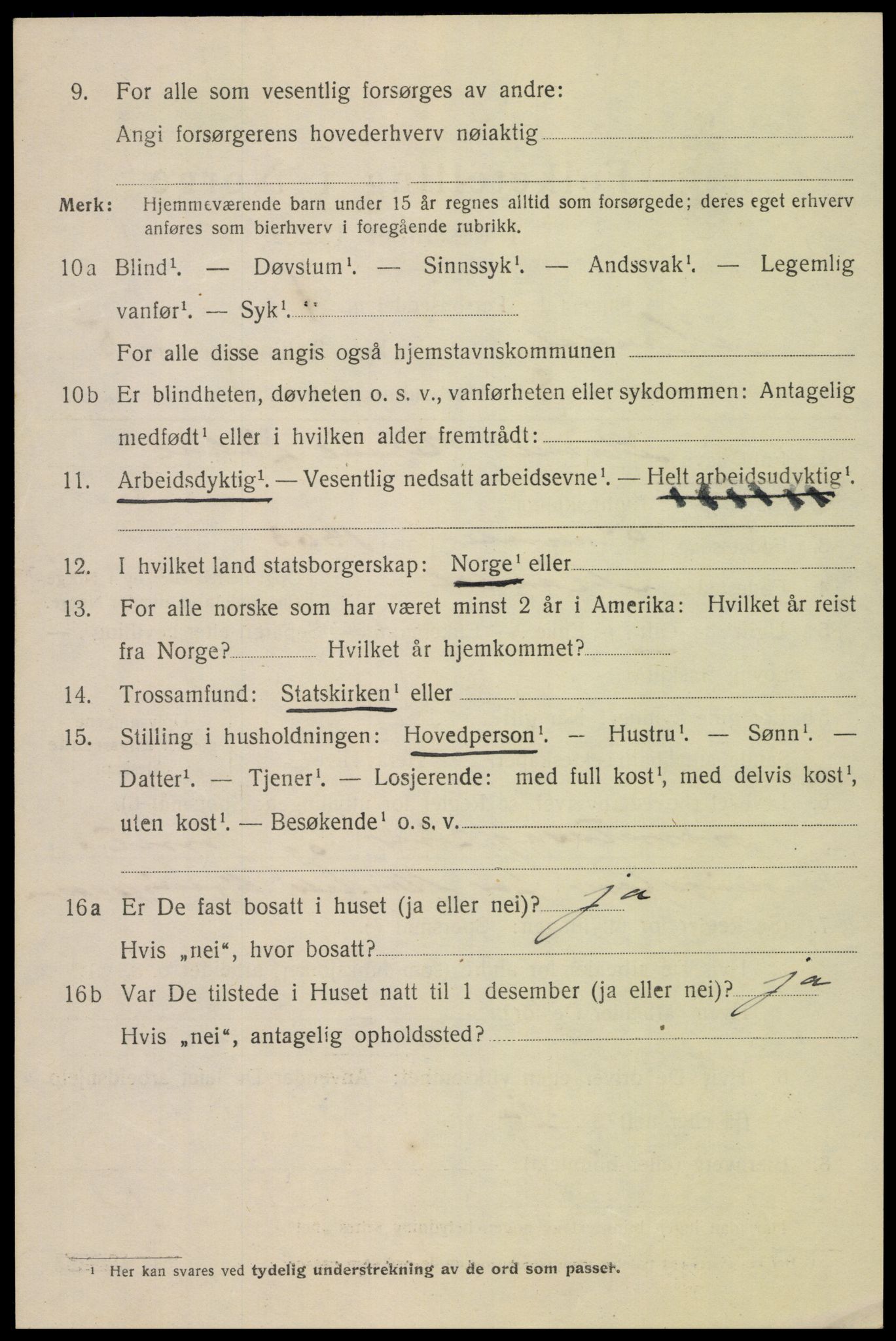 9. For alle som vesentlig forsørges av andre:

Angi forsørgerens hovederhverv nøiaktig

Merk: Hjemmeværende barn under 15 år regnes alltid som forsørgede; deres eget erhverv anføres som bierhverv i foregående rubrikk.

10a Blind$^1$. — Døvstum$^1$. — Sinnssyk$^1$. — Andssvak$^1$. — Legemlig vanfør$^1$. — Syk$^1$.

For alle disse angis også hjemstavnskommunen

10b Er blindheten, døvheten o. s. v., vanførheten eller sykdommen: Antagelig medfødt$^1$ eller i hvilken alder fremtrådt:

11. Arbeidsdyktig$^1$. — Vesentlig nedsatt arbeidsevne$^1$. — Helt arbeidsudyktig$^1$.

12. I hvilket land statsborgerskap: Norge$^1$ eller

13. For alle norske som har været minst 2 år i Amerika: Hvilket år reist fra Norge? Hvilket år hjemkommet?

14. Trossamfund: Statskirken$^1$ eller

15. Stilling i husholdningen: Hovedperson$^1$. — Hustru$^1$. — Sønn$^1$. — Datter$^1$. — Tjener$^1$. — Losjerende: med full kost$^1$, med delvis kost$^1$, uten kost$^1$. — Besøkende$^1$ o. s. v.

16a Er De fast bosatt i huset (ja eller nei)? Ja

Hvis „nei“, hvor bosatt?

16b Var De tilstede i Huset natt til 1 desember (ja eller nei)? Ja

Hvis „nei“, antagelig opholdssted?

$^1$ Her kan svares ved tydelig understrekning av de ord som passer.